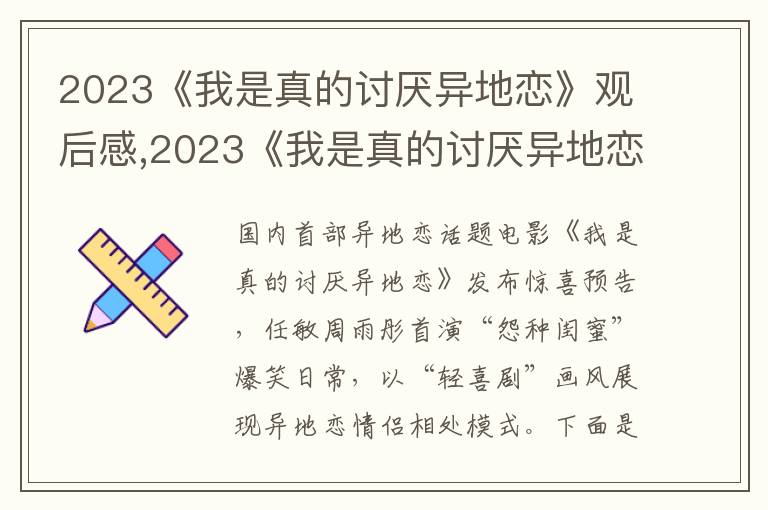 2023《我是真的讨厌异地恋》观后感,2023《我是真的讨厌异地恋

国内首部异地恋话题电影《我是真的讨厌异地恋》发布惊喜预告，任敏周雨彤首演“怨种闺蜜”爆笑日常，以“轻喜剧”画风展现异地恋情侣相处模式。下面是